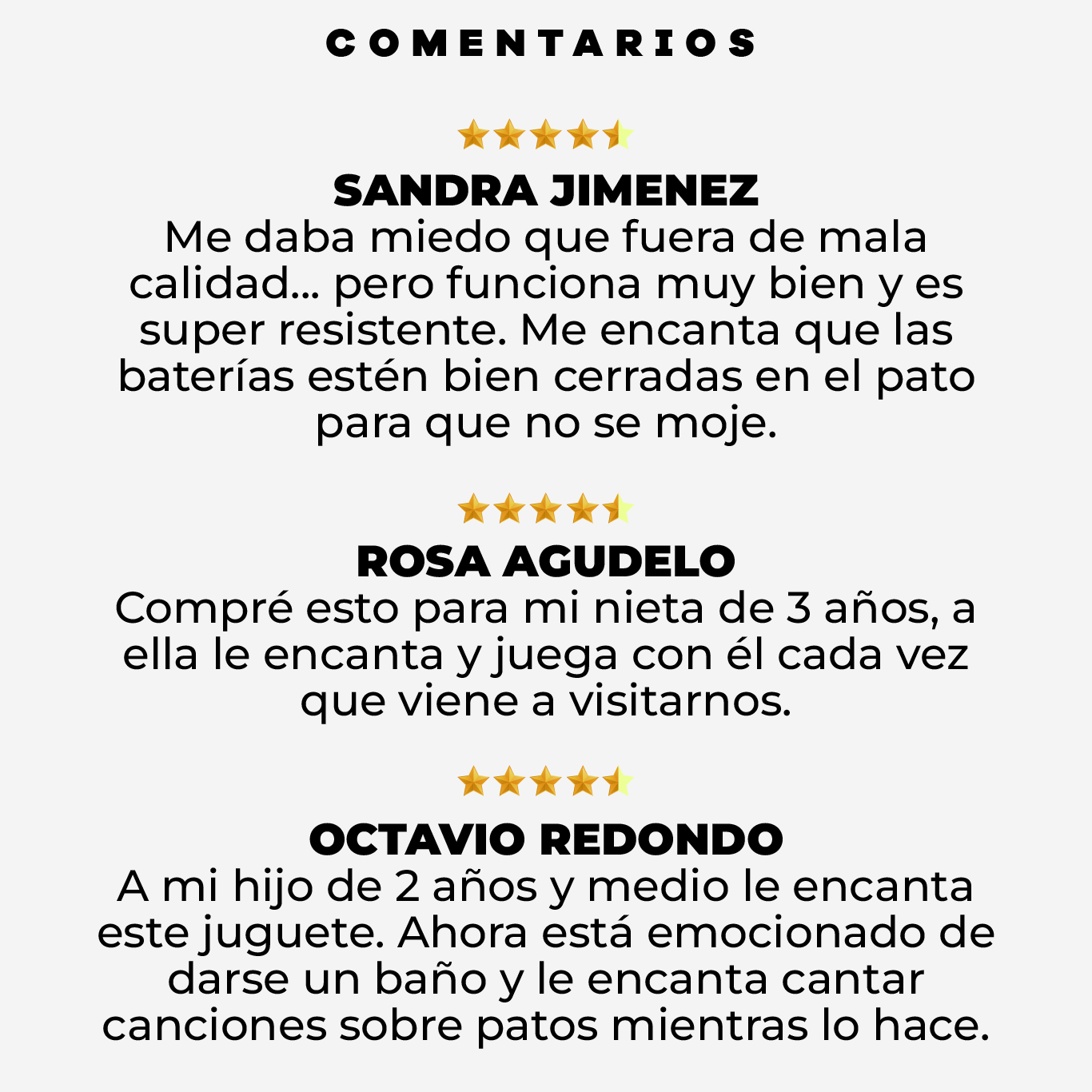 COMENTARIOS

SANDRA JIMENEZ
Me daba miedo que fuera de mala calidad... pero funciona muy bien y es super resistente. Me encanta que las baterías estén bien cerradas en el pato para que no se moje.

ROSA AGUDELO
Compré esto para mi nieta de 3 años, a ella le encanta y juega con él cada vez que viene a visitarnos.

OCTAVIO REDONDO
A mi hijo de 2 años y medio le encanta este juguete. Ahora está emocionado de darse un baño y le encanta cantar canciones sobre patos mientras lo hace.